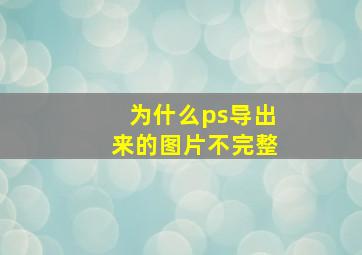 为什么ps导出来的图片不完整